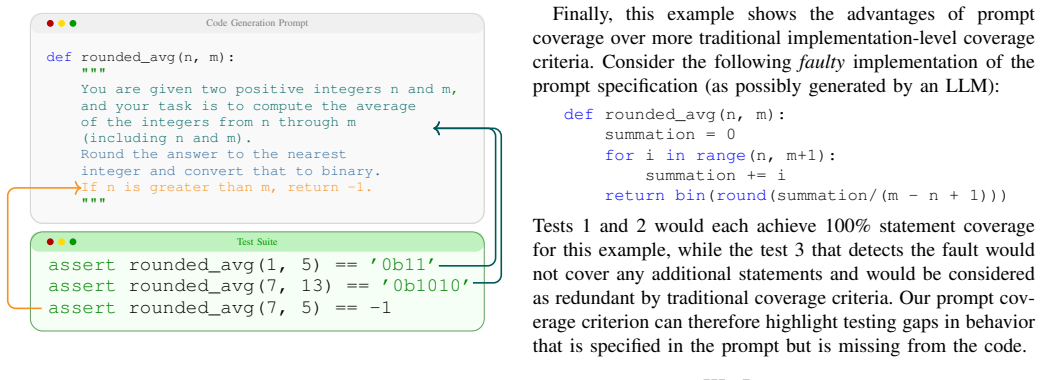 Code Generation Prompt

def rounded_avg(n, m):
"""
You are given two positive integers n and m,
and your task is to compute the average
of the integers from n through m
(including n and m).
Round the answer to the nearest
integer and convert that to binary.
If n is greater than m, return -1.
"""

Test Suite

assert rounded_avg(1, 5) == '0b11'
assert rounded_avg(7, 13) == '0b1010'
assert rounded_avg(7, 5) == -1

Finally, this example shows the advantages of prompt coverage over more traditional implementation-level coverage criteria. Consider the following faulty implementation of the prompt specification (as possibly generated by an LLM):

def rounded_avg(n, m):
summation = 0
for i in range(n, m+1):
summation += i
return bin(round(summation/(m - n + 1)))

Tests 1 and 2 would each achieve 100% statement coverage for this example, while the test 3 that detects the fault would not cover any additional statements and would be considered as redundant by traditional coverage criteria. Our prompt coverage criterion can therefore highlight testing gaps in behavior that is specified in the prompt but is missing from the code.